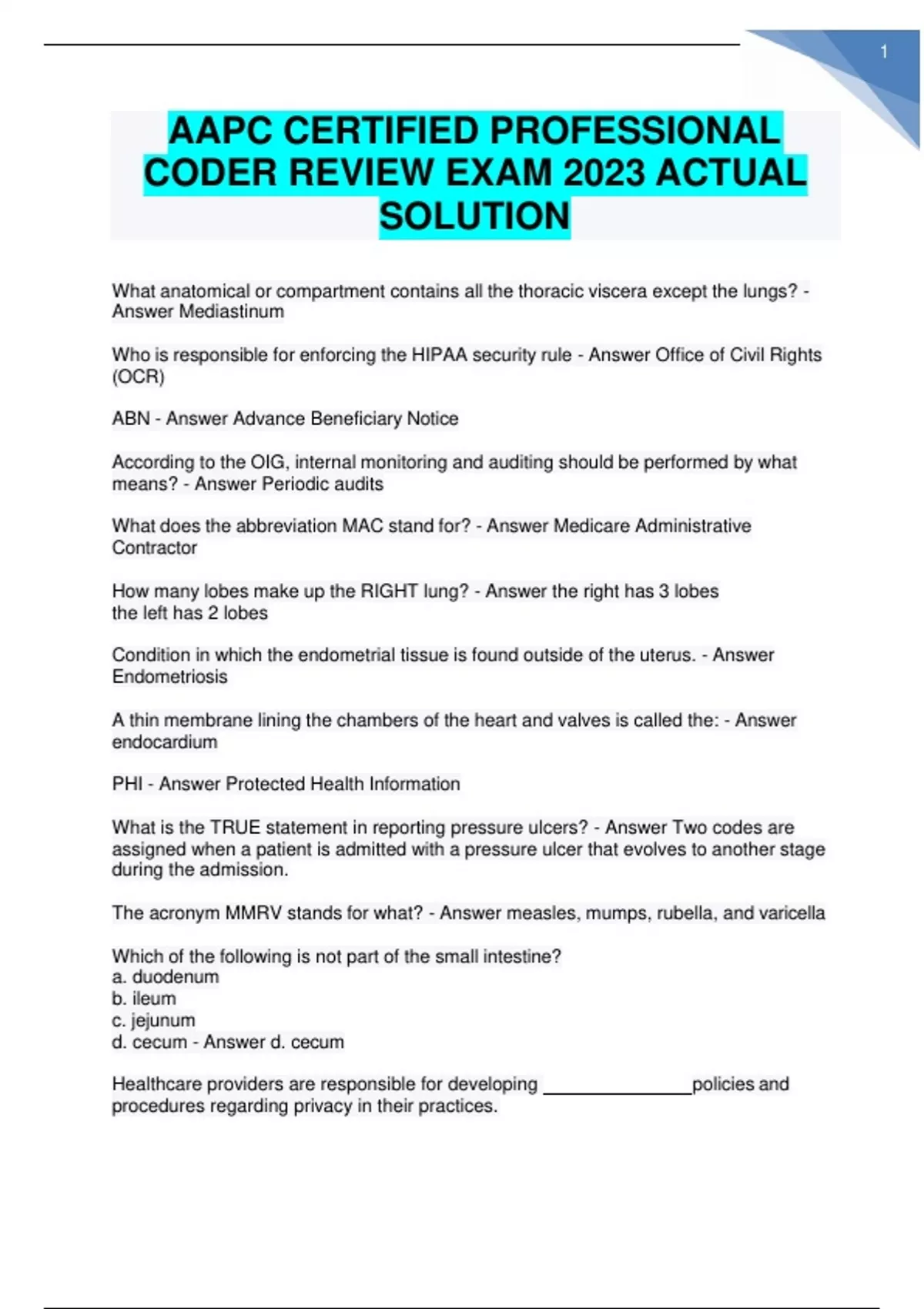 1

AAPC CERTIFIED PROFESSIONAL CODER REVIEW EXAM 2023 ACTUAL SOLUTION

What anatomical or compartment contains all the thoracic viscera except the lungs? - Answer Mediastinum

Who is responsible for enforcing the HIPAA security rule - Answer Office of Civil Rights (OCR)

ABN - Answer Advance Beneficiary Notice

According to the OIG, internal monitoring and auditing should be performed by what means? - Answer Periodic audits

What does the abbreviation MAC stand for? - Answer Medicare Administrative Contractor

How many lobes make up the RIGHT lung? - Answer the right has 3 lobes
the left has 2 lobes

Condition in which the endometrial tissue is found outside of the uterus. - Answer Endometriosis

A thin membrane lining the chambers of the heart and valves is called the: - Answer endocardium

PHI - Answer Protected Health Information

What is the TRUE statement in reporting pressure ulcers? - Answer Two codes are assigned when a patient is admitted with a pressure ulcer that evolves to another stage during the admission.

The acronym MMRV stands for what? - Answer measles, mumps, rubella, and varicella

Which of the following is not part of the small intestine?
a. duodenum
b. ileum
c. jejunum
d. cecum - Answer d. cecum

Healthcare providers are responsible for developing ________________policies and procedures regarding privacy in their practices.